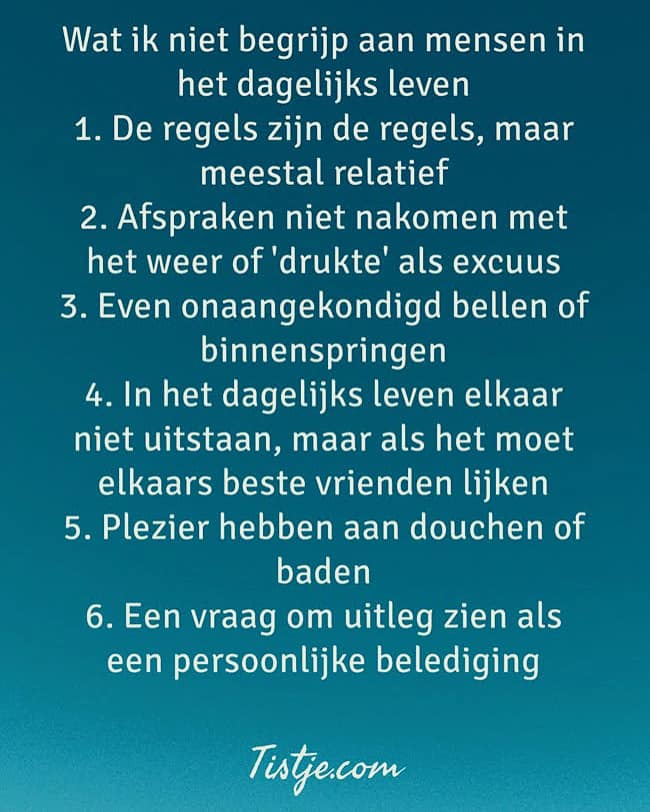 Wat ik niet begrijp aan mensen in het dagelijks leven
1. De regels zijn de regels, maar meestal relatief
2. Afspraken niet nakomen met het weer of 'drukte' als excuus
3. Even onaangekondigd bellen of binnenspringen
4. In het dagelijks leven elkaar niet uitstaan, maar als het moet elkaars beste vrienden lijken
5. Plezier hebben aan douchen of baden
6. Een vraag om uitleg zien als een persoonlijke belediging

Tistje.com